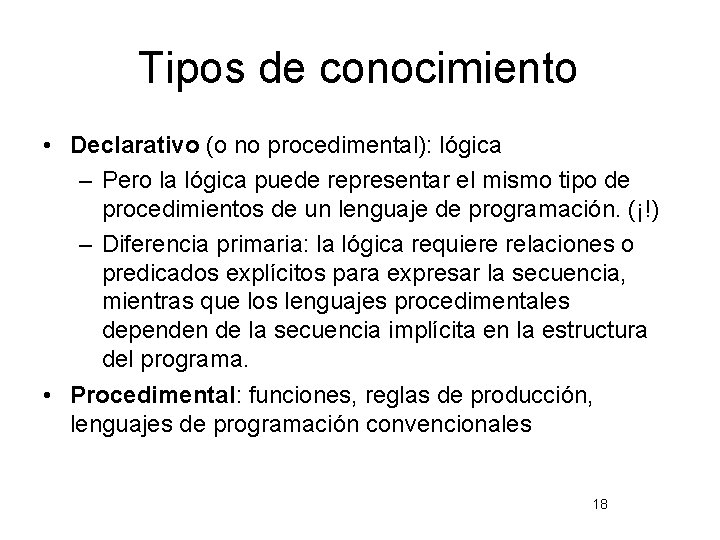 Tipos de conocimiento

• Declarativo (o no procedimental): lógica
  – Pero la lógica puede representar el mismo tipo de procedimientos de un lenguaje de programación. (¡!)
  – Diferencia primaria: la lógica requiere relaciones o predicados explícitos para expresar la secuencia, mientras que los lenguajes procedimentales dependen de la secuencia implícita en la estructura del programa.
• Procedimental: funciones, reglas de producción, lenguajes de programación convencionales

18